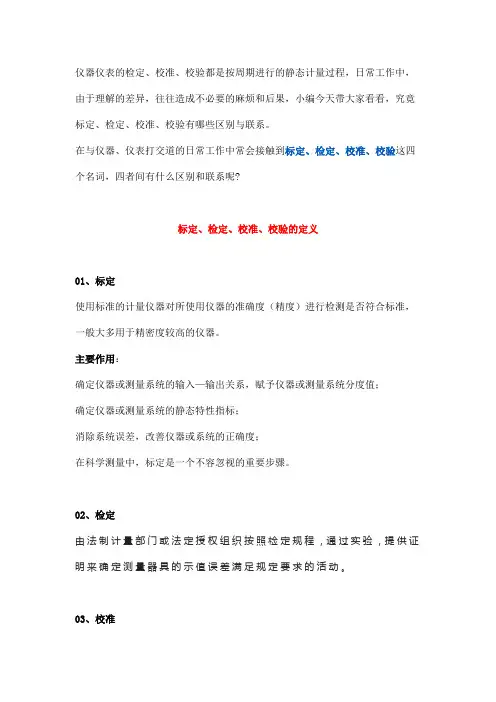 仪器仪表的检定、校准、校验都是按周期进行的静态计量过程，日常工作中，由于理解的差异，往往造成不必要的麻烦和后果，小编今天带大家看看，究竟标定、检定、校准、校验有哪些区别与联系。

在与仪器、仪表打交道的日常工作中常会接触到标定、检定、校准、校验这四个名词，四者间有什么区别和联系呢？

标定、检定、校准、校验的定义

01、标定

使用标准的计量仪器对所使用仪器的准确度（精度）进行检测是否符合标准，一般大多用于精密度较高的仪器。

主要作用：

确定仪器或测量系统的输入—输出关系，赋予仪器或测量系统分度值；

确定仪器或测量系统的静态特性指标；

消除系统误差，改善仪器或系统的正确度；

在科学测量中，标定是一个不容忽视的重要步骤。

02、检定

由法制计量部门或法定授权组织按照检定规程，通过实验，提供证明来确定测量器具的示值误差满足规定要求的活动。

03、校准